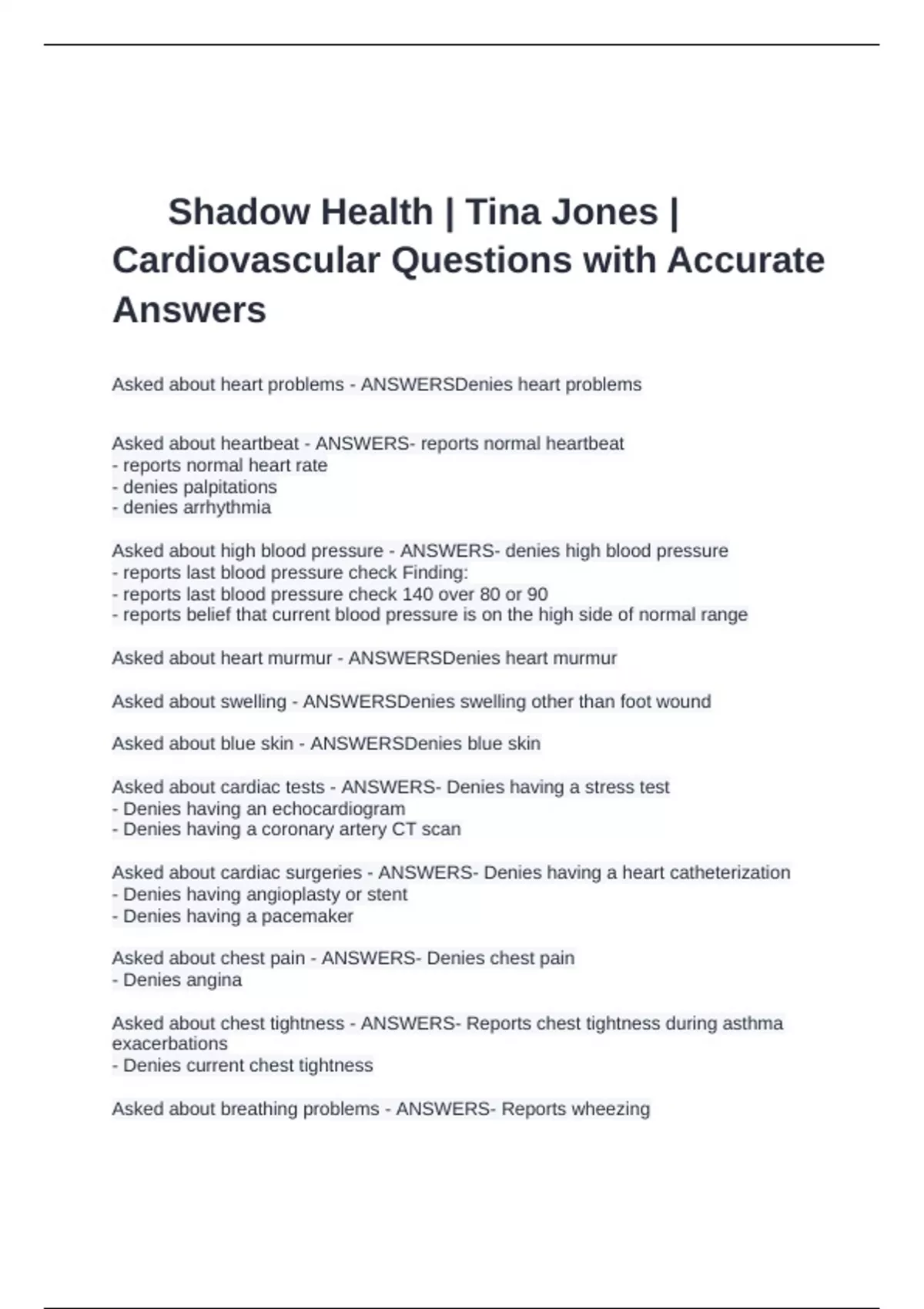 Shadow Health | Tina Jones | Cardiovascular Questions with Accurate Answers

Asked about heart problems - ANSWERSDenies heart problems

Asked about heartbeat - ANSWERS- reports normal heartbeat
- reports normal heart rate
- denies palpitations
- denies arrhythmia

Asked about high blood pressure - ANSWERS- denies high blood pressure
- reports last blood pressure check Finding:
- reports last blood pressure check 140 over 80 or 90
- reports belief that current blood pressure is on the high side of normal range

Asked about heart murmur - ANSWERSDenies heart murmur

Asked about swelling - ANSWERSDenies swelling other than foot wound

Asked about blue skin - ANSWERSDenies blue skin

Asked about cardiac tests - ANSWERS- Denies having a stress test
- Denies having an echocardiogram
- Denies having a coronary artery CT scan

Asked about cardiac surgeries - ANSWERS- Denies having a heart catheterization
- Denies having angioplasty or stent
- Denies having a pacemaker

Asked about chest pain - ANSWERS- Denies chest pain
- Denies angina

Asked about chest tightness - ANSWERS- Reports chest tightness during asthma exacerbations
- Denies current chest tightness

Asked about breathing problems - ANSWERS- Reports wheezing